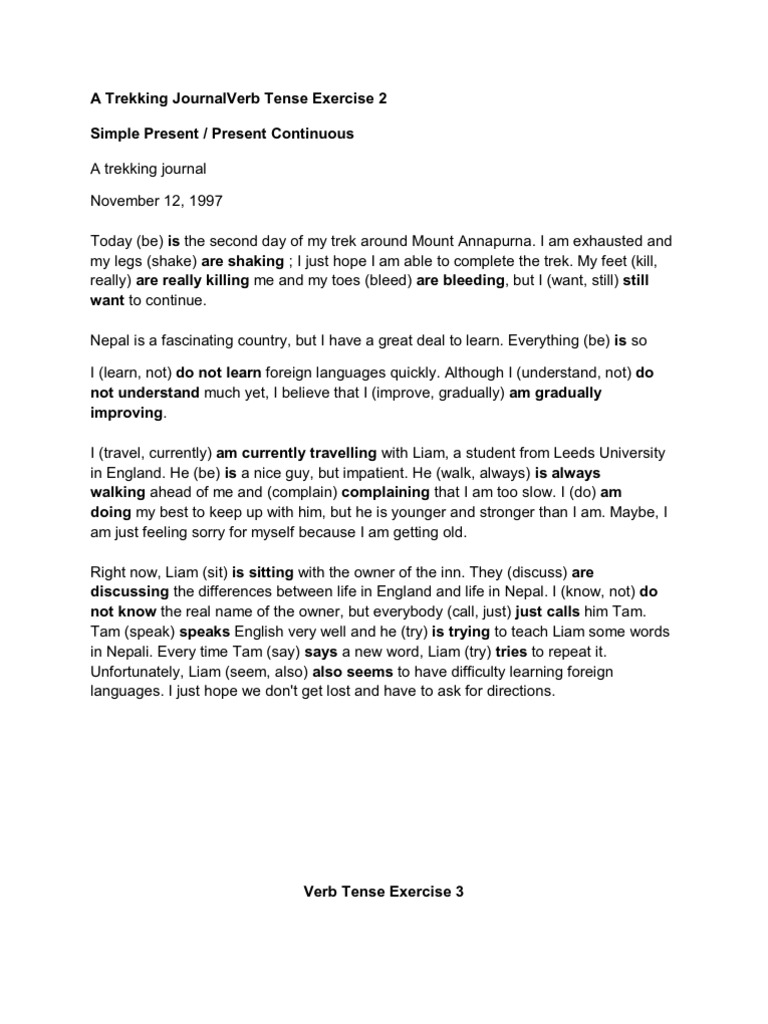 A Trekking JournalVerb Tense Exercise 2

Simple Present / Present Continuous

A trekking journal

November 12, 1997

Today (be) is the second day of my trek around Mount Annapurna. I am exhausted and my legs (shake) are shaking ; I just hope I am able to complete the trek. My feet (kill, really) are really killing me and my toes (bleed) are bleeding, but I (want, still) still want to continue.

Nepal is a fascinating country, but I have a great deal to learn. Everything (be) is so

I (learn, not) do not learn foreign languages quickly. Although I (understand, not) do not understand much yet, I believe that I (improve, gradually) am gradually improving.

I (travel, currently) am currently travelling with Liam, a student from Leeds University in England. He (be) is a nice guy, but impatient. He (walk, always) is always walking ahead of me and (complain) complaining that I am too slow. I (do) am doing my best to keep up with him, but he is younger and stronger than I am. Maybe, I am just feeling sorry for myself because I am getting old.

Right now, Liam (sit) is sitting with the owner of the inn. They (discuss) are discussing the differences between life in England and life in Nepal. I (know, not) do not know the real name of the owner, but everybody (call, just) just calls him Tam. Tam (speak) speaks English very well and he (try) is trying to teach Liam some words in Nepali. Every time Tam (say) says a new word, Liam (try) tries to repeat it. Unfortunately, Liam (seem, also) also seems to have difficulty learning foreign languages. I just hope we don't get lost and have to ask for directions.

Verb Tense Exercise 3